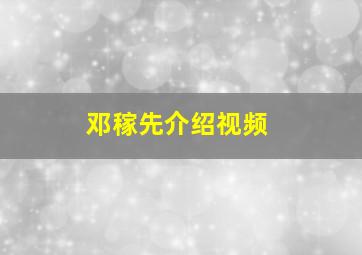 邓稼先介绍视频